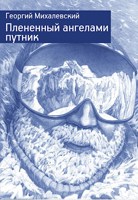 Георгий Михалевский

Плененный ангелами путник